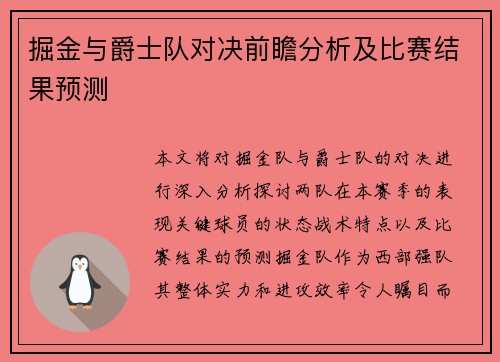 掘金与爵士队对决前瞻分析及比赛结果预测

本文将对掘金队与爵士队的对决进行深入分析探讨两队在本赛季的表现关键球员的状态战术特点以及比赛结果的预测掘金队作为西部强队其整体实力和进攻效率令人瞩目而